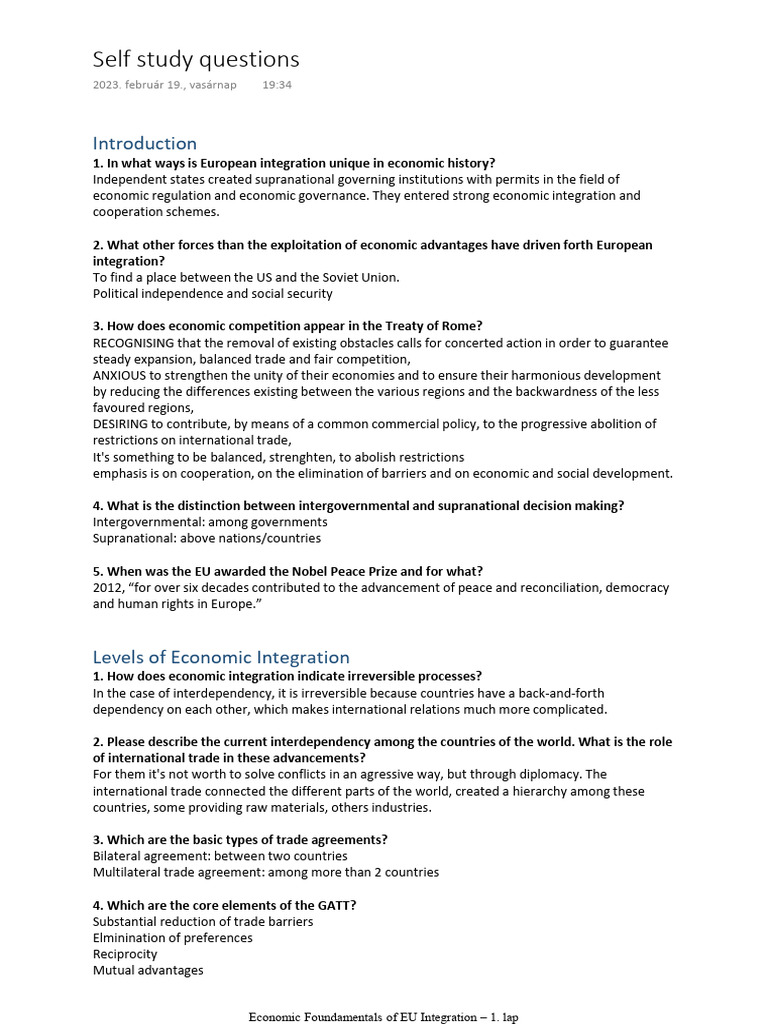 Self study questions
2023. február 19., vasárnap 19:34

Introduction
1. In what ways is European integration unique in economic history?
Independent states created supranational governing institutions with permits in the field of economic regulation and economic governance. They entered strong economic integration and cooperation schemes.

2. What other forces than the exploitation of economic advantages have driven forth European integration?
To find a place between the US and the Soviet Union.
Political independence and social security

3. How does economic competition appear in the Treaty of Rome?
RECOGNISING that the removal of existing obstacles calls for concerted action in order to guarantee steady expansion, balanced trade and fair competition,
ANXIOUS to strengthen the unity of their economies and to ensure their harmonious development by reducing the differences existing between the various regions and the backwardness of the less favoured regions,
DESIRING to contribute, by means of a common commercial policy, to the progressive abolition of restrictions on international trade,
It's something to be balanced, strenghten, to abolish restrictions
emphasis is on cooperation, on the elimination of barriers and on economic and social development.

4. What is the distinction between intergovernmental and supranational decision making?
Intergovernmental: among governments
Supranational: above nations/countries

5. When was the EU awarded the Nobel Peace Prize and for what?
2012, “for over six decades contributed to the advancement of peace and reconciliation, democracy and human rights in Europe.”

Levels of Economic Integration
1. How does economic integration indicate irreversible processes?
In the case of interdependency, it is irreversible because countries have a back-and-forth dependency on each other, which makes international relations much more complicated.

2. Please describe the current interdependency among the countries of the world. What is the role of international trade in these advancements?
For them it's not worth to solve conflicts in an agressive way, but through diplomacy. The international trade connected the different parts of the world, created a hierarchy among these countries, some providing raw materials, others industries.

3. Which are the basic types of trade agreements?
Bilateral agreement: between two countries
Multilateral trade agreement: among more than 2 countries

4. Which are the core elements of the GATT?
Substantial reduction of trade barriers
Elminination of preferences
Reciprocity
Mutual advantages

Economic Foundamentals of EU Integration – 1. lap